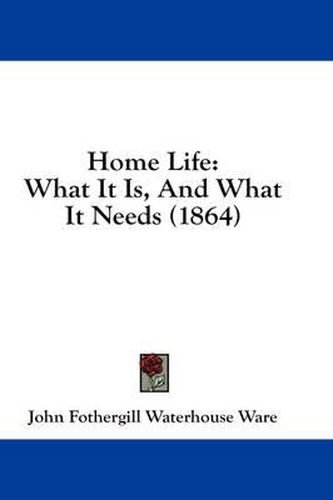 Home Life:
What It Is, And What
It Needs (1864)

John Fothergill Waterhouse Ware